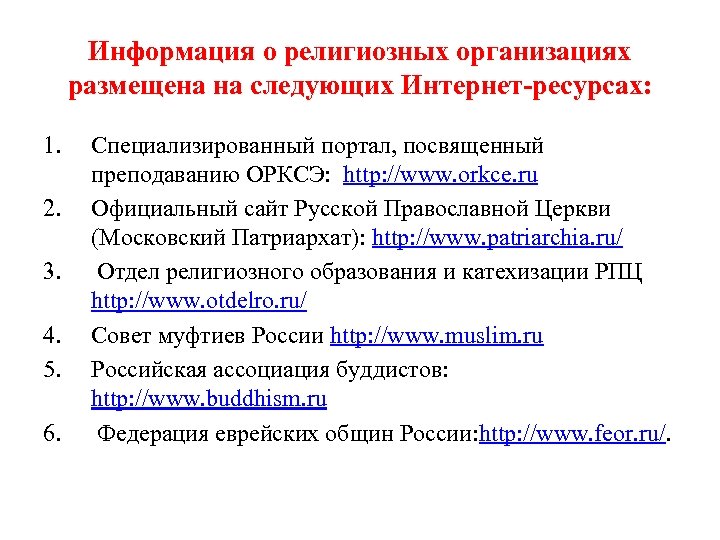 Информация о религиозных организациях размещена на следующих Интернет-ресурсах:

1. Специализированный портал, посвященный преподаванию ОРКСЭ: http://www.orkce.ru
2. Официальный сайт Русской Православной Церкви (Московский Патриархат): http://www.patriarchia.ru/
3. Отдел религиозного образования и катехизации РПЦ http://www.otdelro.ru/
4. Совет муфтиев России http://www.muslim.ru
5. Российская ассоциация буддистов: http://www.buddhism.ru
6. Федерация еврейских общин России:http://www.feor.ru/.